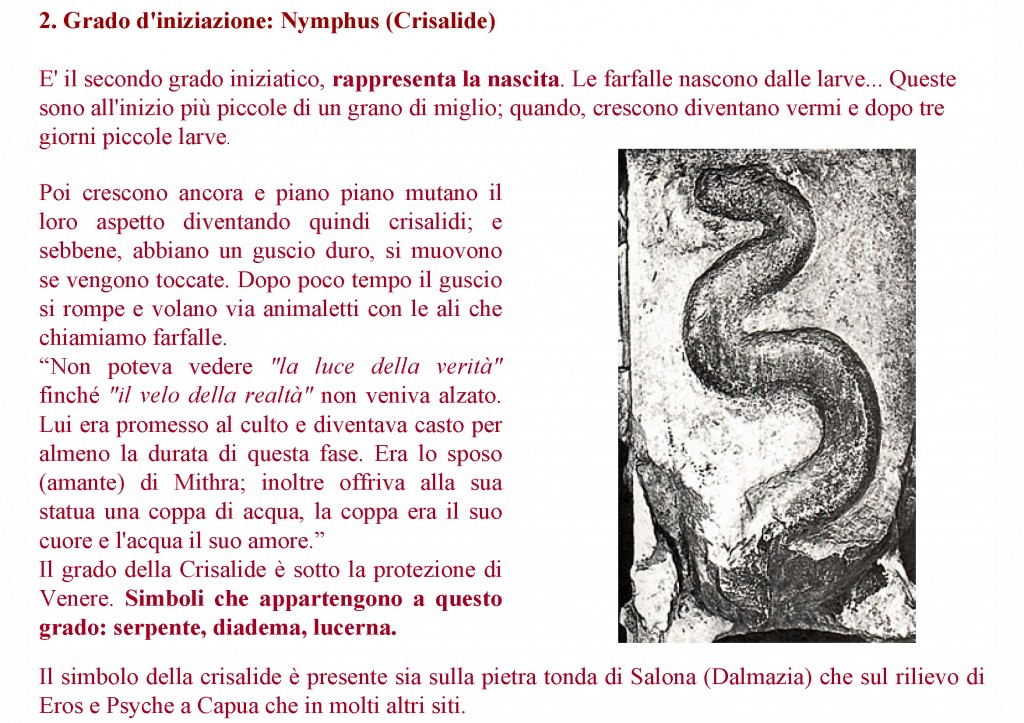 2. Grado d'iniziazione: Nymphus (Crisalide)

E' il secondo grado iniziatico, rappresenta la nascita. Le farfalle nascono dalle larve... Queste sono all'inizio più piccole di un grano di miglio; quando, crescono diventano vermi e dopo tre giorni piccole larve.

Poi crescono ancora e piano piano mutano il loro aspetto diventando quindi crisalidi; e sebbene, abbiano un guscio duro, si muovono se vengono toccate. Dopo poco tempo il guscio si rompe e volano via animaletti con le ali che chiamiamo farfalle.
"Non poteva vedere "la luce della verità" finché "il velo della realtà" non veniva alzato. Lui era promesso al culto e diventava casto per almeno la durata di questa fase. Era lo sposo (amante) di Mithra; inoltre offriva alla sua statua una coppa di acqua, la coppa era il suo cuore e l'acqua il suo amore."
Il grado della Crisalide è sotto la protezione di Venere. Simboli che appartengono a questo grado: serpente, diadema, lucerna.

Il simbolo della crisalide è presente sia sulla pietra tonda di Salona (Dalmazia) che sul rilievo di Eros e Psyche a Capua che in molti altri siti.